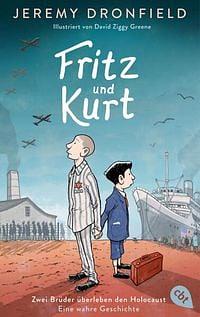 JEREMY DRONFIELD
Illustriert von David Ziggy Greene

Fritz und Kurt

Zwei Brüder überleben den Holocaust
Eine wahre Geschichte

cbt